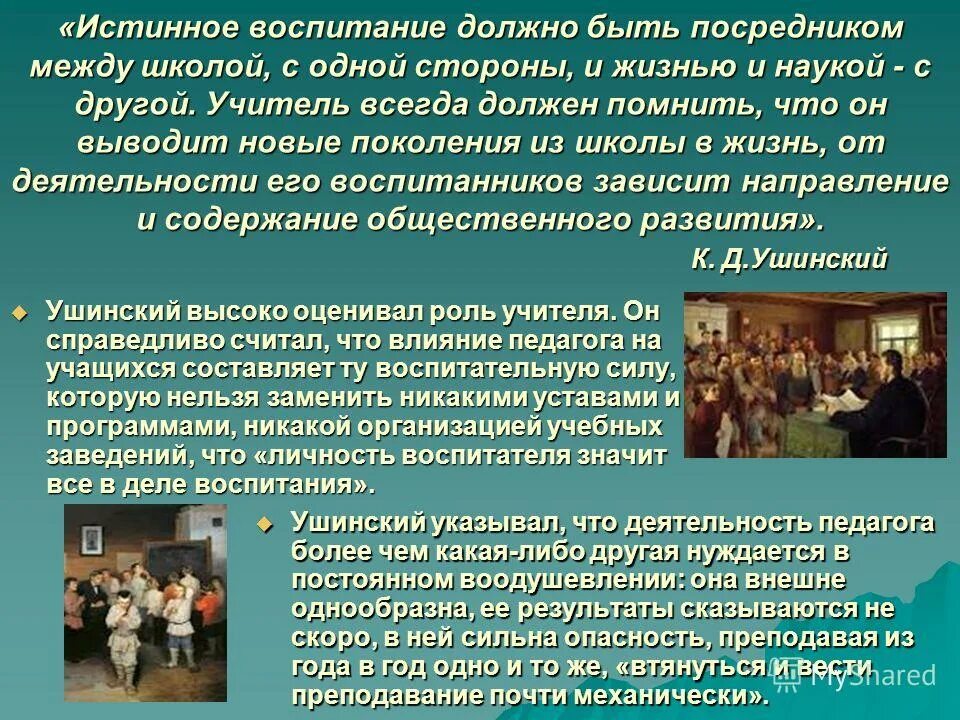 «Истинное воспитание должно быть посредником между школой, с одной стороны, и жизнью и наукой - с другой. Учитель всегда должен помнить, что он выводит новые поколения из школы в жизнь, от деятельности его воспитанников зависит направление и содержание общественного развития».

К. Д.Ушинский

Ушинский высоко оценивал роль учителя. Он справедливо считал, что влияние педагога на учащихся составляет ту воспитательную силу, которую нельзя заменить никакими уставами и программами, никакой организацией учебных заведений, что «личность воспитателя значит все в деле воспитания».

Ушинский указывал, что деятельность педагога более чем какая-либо другая нуждается в постоянном воодушевлении: она внешне однообразна, ее результаты сказываются не скоро, в ней сильна опасность, преподавая из года в год одно и то же, «втянуться и вести преподавание почти механически».

MyShared